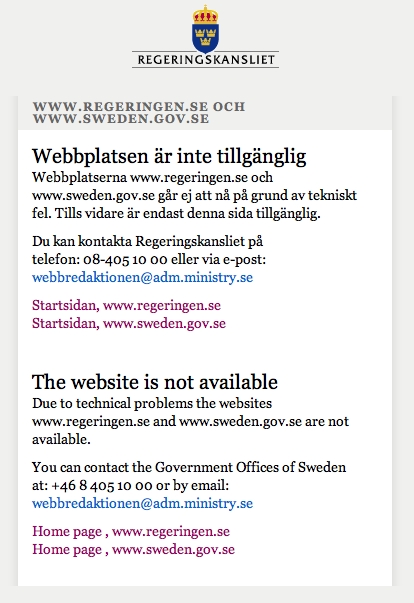 REGERINGSKANSLIET

WWW.REGERINGEN.SE OCH WWW.SWEDEN.GOV.SE

Webbplatsen är inte tillgänglig
Webbplatserna www.regeringen.se och www.sweden.gov.se går ej att nå på grund av tekniskt fel. Tills vidare är endast denna sida tillgänglig.

Du kan kontakta Regeringskansliet på telefon: 08-405 10 00 eller via e-post: webbredaktionen@adm.ministry.se

Startsidan, www.regeringen.se
Startsidan, www.sweden.gov.se

The website is not available
Due to technical problems the websites www.regeringen.se and www.sweden.gov.se are not available.

You can contact the Government Offices of Sweden at: +46 8 405 10 00 or by email: webbredaktionen@adm.ministry.se

Home page , www.regeringen.se
Home page , www.sweden.gov.se